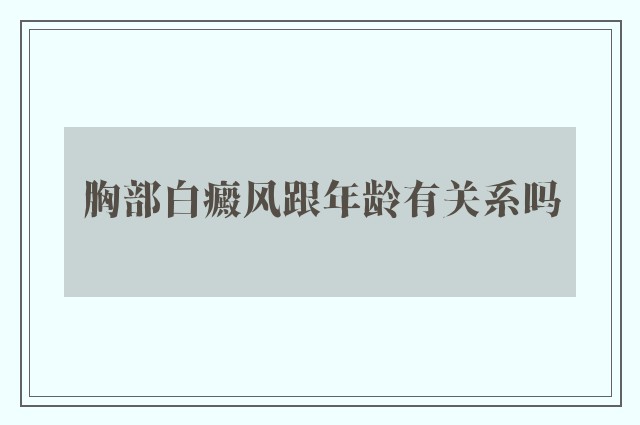 胸部白癜风跟年龄有关系吗